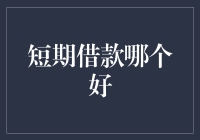 短期借款哪个好